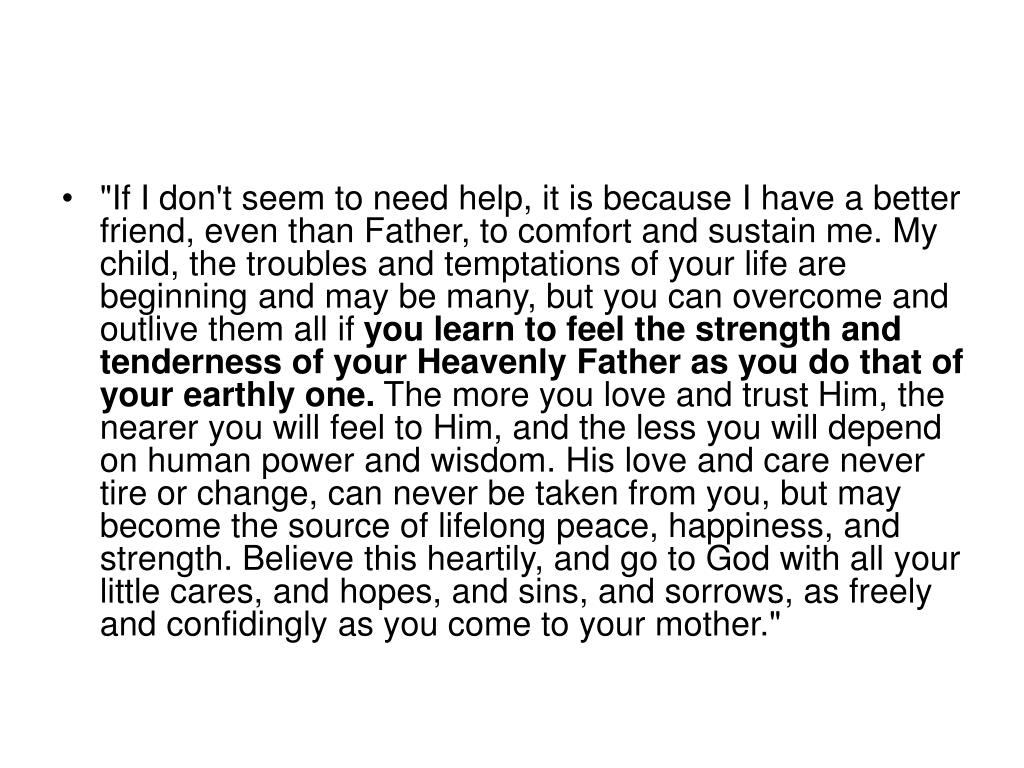 • "If I don't seem to need help, it is because I have a better friend, even than Father, to comfort and sustain me. My child, the troubles and temptations of your life are beginning and may be many, but you can overcome and outlive them all if you learn to feel the strength and tenderness of your Heavenly Father as you do that of your earthly one. The more you love and trust Him, the nearer you will feel to Him, and the less you will depend on human power and wisdom. His love and care never tire or change, can never be taken from you, but may become the source of lifelong peace, happiness, and strength. Believe this heartily, and go to God with all your little cares, and hopes, and sins, and sorrows, as freely and confidingly as you come to your mother."